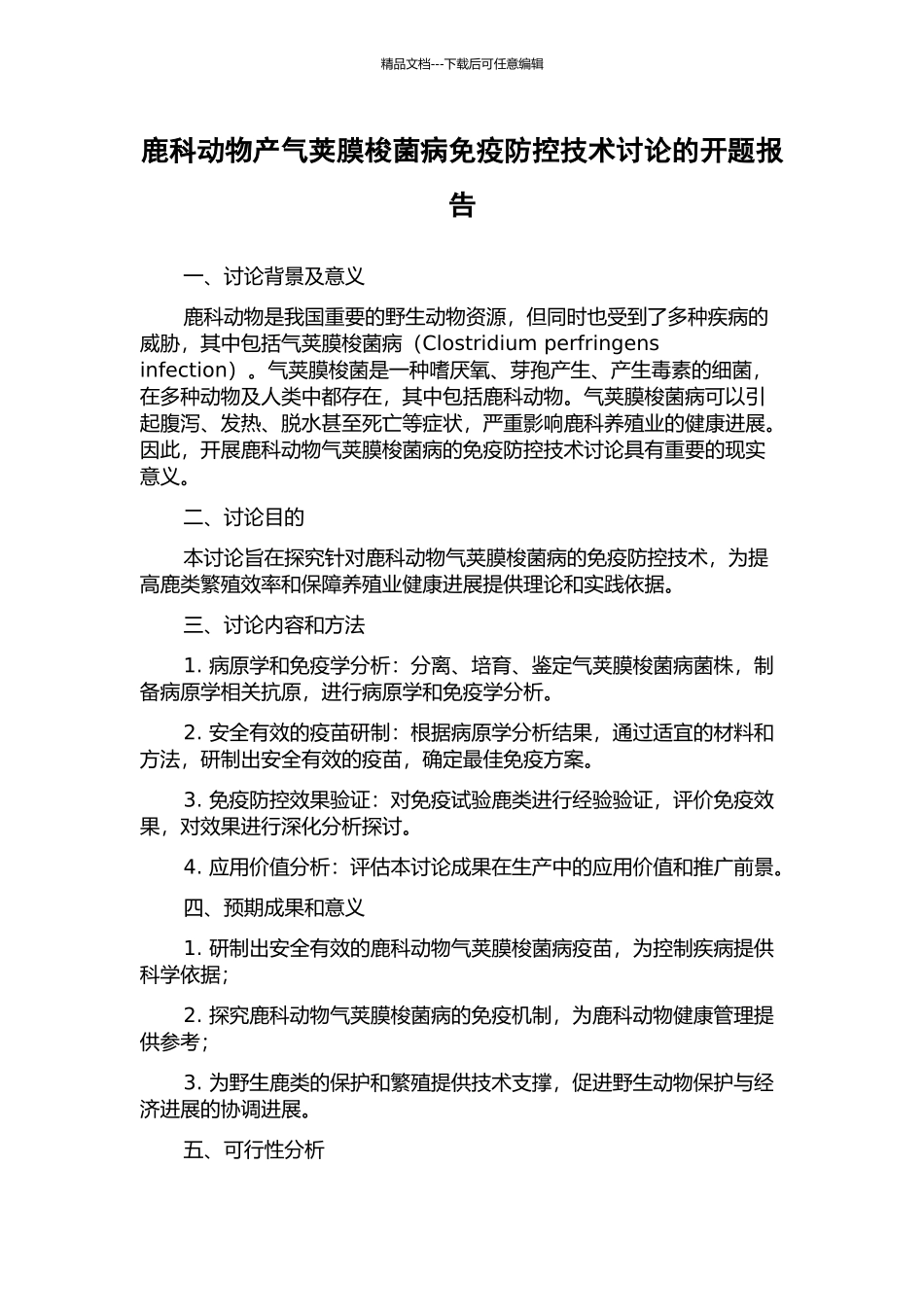 精品文档---下载后可任意编辑

鹿科动物产气荚膜梭菌病免疫防控技术讨论的开题报告

一、讨论背景及意义

鹿科动物是我国重要的野生动物资源，但同时也受到了多种疾病的威胁，其中包括气荚膜梭菌病（Clostridium perfringens infection）。气荚膜梭菌是一种嗜厌氧、芽孢产生、产生毒素的细菌，在多种动物及人类中都存在，其中包括鹿科动物。气荚膜梭菌病可以引起腹泻、发热、脱水甚至死亡等症状，严重影响鹿科养殖业的健康进展。因此，开展鹿科动物气荚膜梭菌病的免疫防控技术讨论具有重要的现实意义。

二、讨论目的

本讨论旨在探究针对鹿科动物气荚膜梭菌病的免疫防控技术，为提高鹿类繁殖效率和保障养殖业健康进展提供理论和实践依据。

三、讨论内容和方法

1.病原学和免疫学分析：分离、培育、鉴定气荚膜梭菌病菌株，制备病原学相关抗原，进行病原学和免疫学分析。

2.安全有效的疫苗研制：根据病原学分析结果，通过适宜的材料和方法，研制出安全有效的疫苗，确定最佳免疫方案。

3.免疫防控效果验证：对免疫试验鹿类进行经验验证，评价免疫效果，对效果进行深化分析探讨。

4.应用价值分析：评估本讨论成果在生产中的应用价值和推广前景。

四、预期成果和意义

1.研制出安全有效的鹿科动物气荚膜梭菌病疫苗，为控制疾病提供科学依据；

2.探究鹿科动物气荚膜梭菌病的免疫机制，为鹿科动物健康管理提供参考；

3.为野生鹿类的保护和繁殖提供技术支撑，促进野生动物保护与经济进展的协调进展。

五、可行性分析